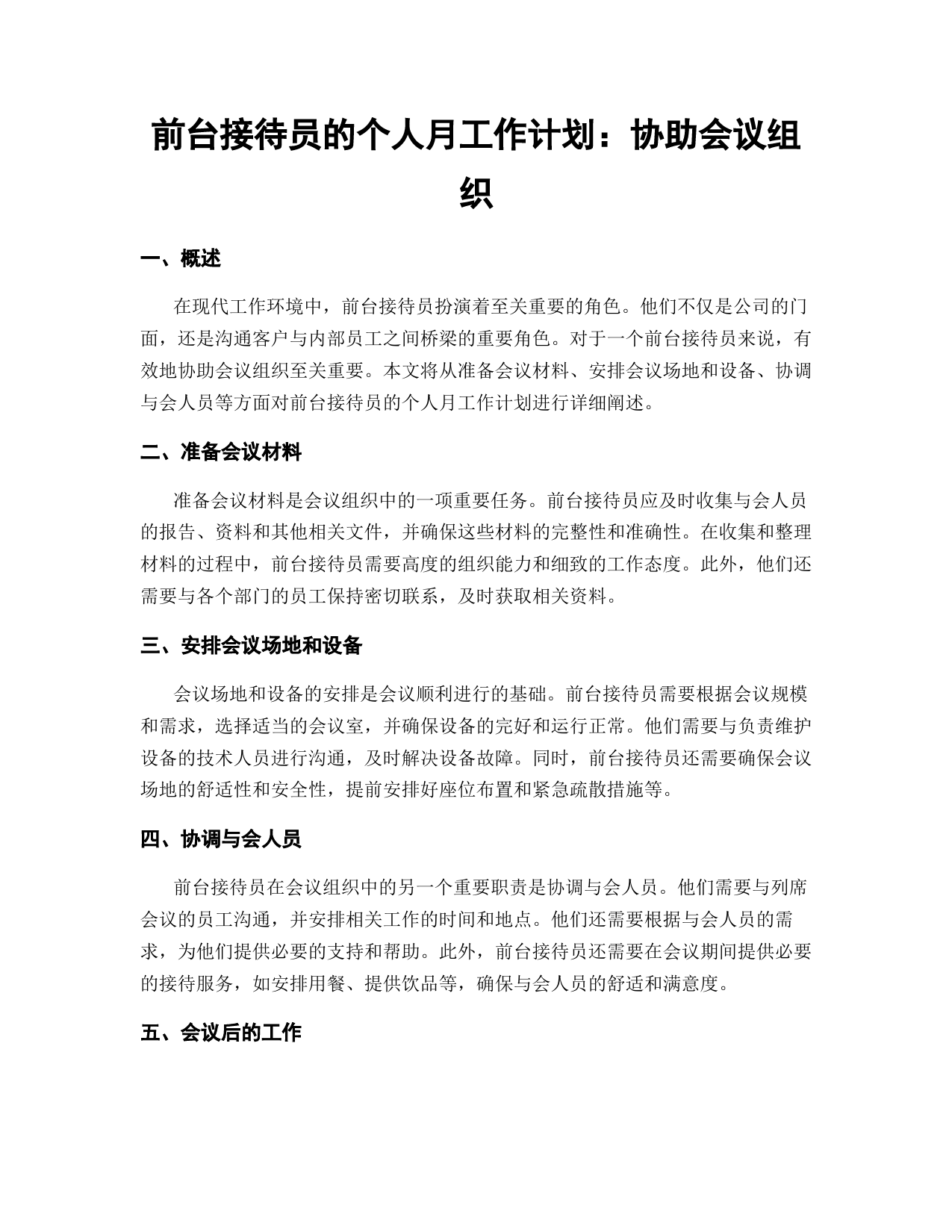 前台接待员的个人月工作计划：协助会议组织

一、概述

在现代工作环境中，前台接待员扮演着至关重要的角色。他们不仅是公司的门面，还是沟通客户与内部员工之间桥梁的重要角色。对于一个前台接待员来说，有效地协助会议组织至关重要。本文将从准备会议材料、安排会议场地和设备、协调与会人员等方面对前台接待员的个人月工作计划进行详细阐述。

二、准备会议材料

准备会议材料是会议组织中的一项重要任务。前台接待员应及时收集与会人员的报告、资料和其他相关文件，并确保这些材料的完整性和准确性。在收集和整理材料的过程中，前台接待员需要高度的组织能力和细致的工作态度。此外，他们还需要与各个部门的员工保持密切联系，及时获取相关资料。

三、安排会议场地和设备

会议场地和设备的安排是会议顺利进行的基础。前台接待员需要根据会议规模和需求，选择适当的会议室，并确保设备的完好和运行正常。他们需要与负责维护设备的技术人员进行沟通，及时解决设备故障。同时，前台接待员还需要确保会议场地的舒适性和安全性，提前安排好座位布置和紧急疏散措施等。

四、协调与会人员

前台接待员在会议组织中的另一个重要职责是协调与会人员。他们需要与列席会议的员工沟通，并安排相关工作的时间和地点。他们还需要根据与会人员的需求，为他们提供必要的支持和帮助。此外，前台接待员还需要在会议期间提供必要的接待服务，如安排用餐、提供饮品等，确保与会人员的舒适和满意度。

五、会议后的工作